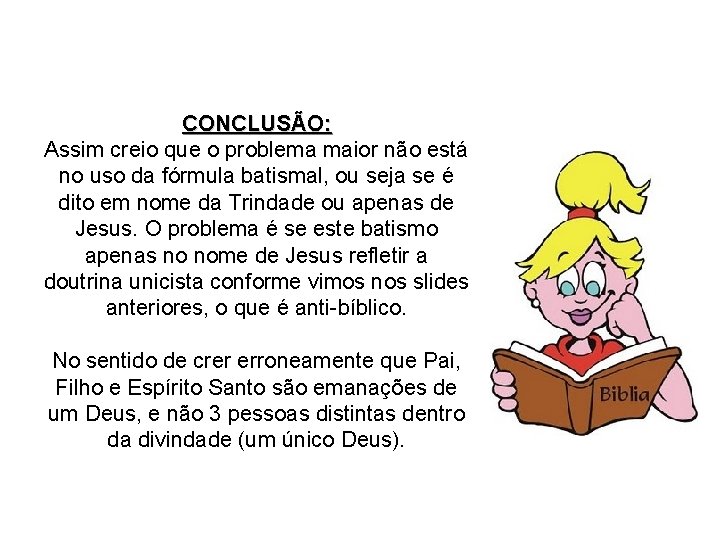 CONCLUSÃO:
Assim creio que o problema maior não está no uso da fórmula batismal, ou seja se é dito em nome da Trindade ou apenas de Jesus. O problema é se este batismo apenas no nome de Jesus refletir a doutrina unicista conforme vimos nos slides anteriores, o que é anti-bíblico.

No sentido de crer erroneamente que Pai, Filho e Espírito Santo são emanações de um Deus, e não 3 pessoas distintas dentro da divindade (um único Deus).

Biblia